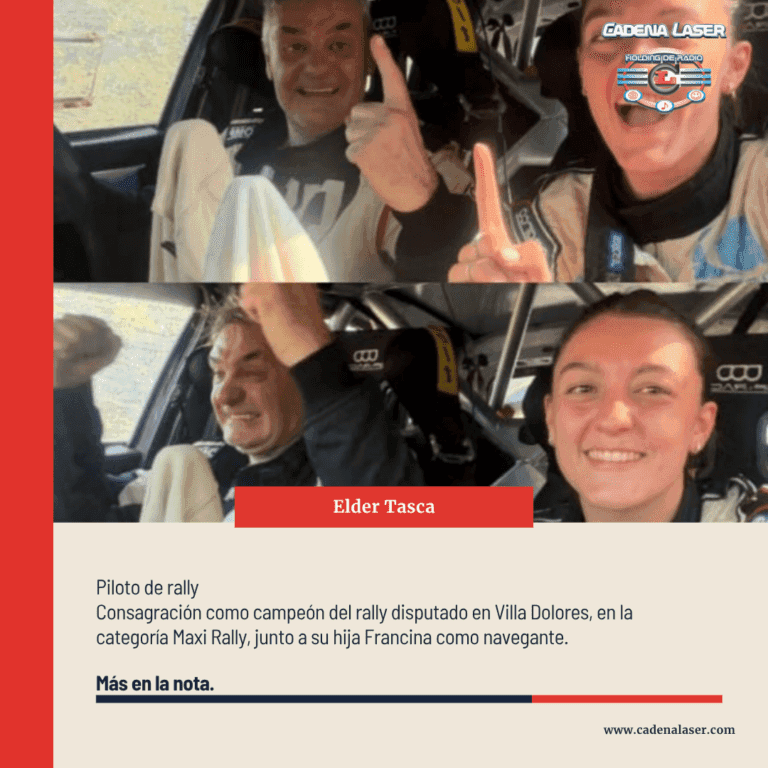 CADENA LASER
HOLDING DE RADIO

Elder Tasca

Piloto de rally
Consagración como campeón del rally disputado en Villa Dolores, en la categoría Maxi Rally, junto a su hija Francina como navegante.

Más en la nota.

www.cadenalaser.com